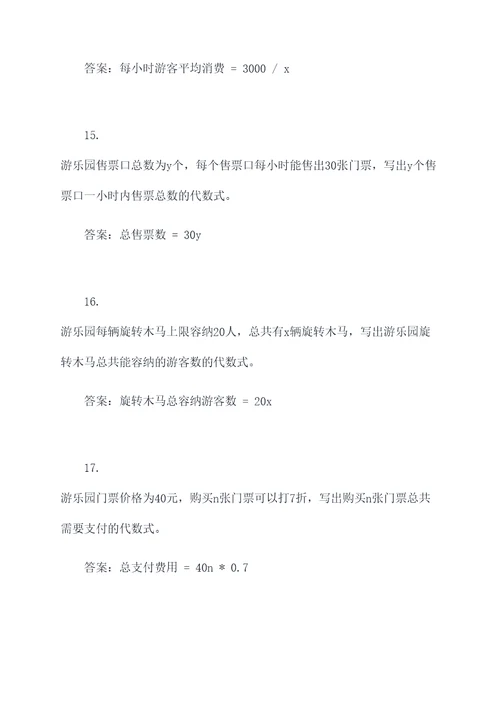 答案：每小时游客平均消费 = 3000 / x

15.

游乐园售票口总数为y个，每个售票口每小时能售出30张门票，写出y个售票口一小时内售票总数的代数式。

答案：总售票数 = 30y

16.

游乐园每辆旋转木马上限容纳20人，总共有x辆旋转木马，写出游乐园旋转木马总共能容纳的游客数的代数式。

答案：旋转木马总容纳游客数 = 20x

17.

游乐园门票价格为40元，购买n张门票可以打7折，写出购买n张门票总共需要支付的代数式。

答案：总支付费用 = 40n * 0.7